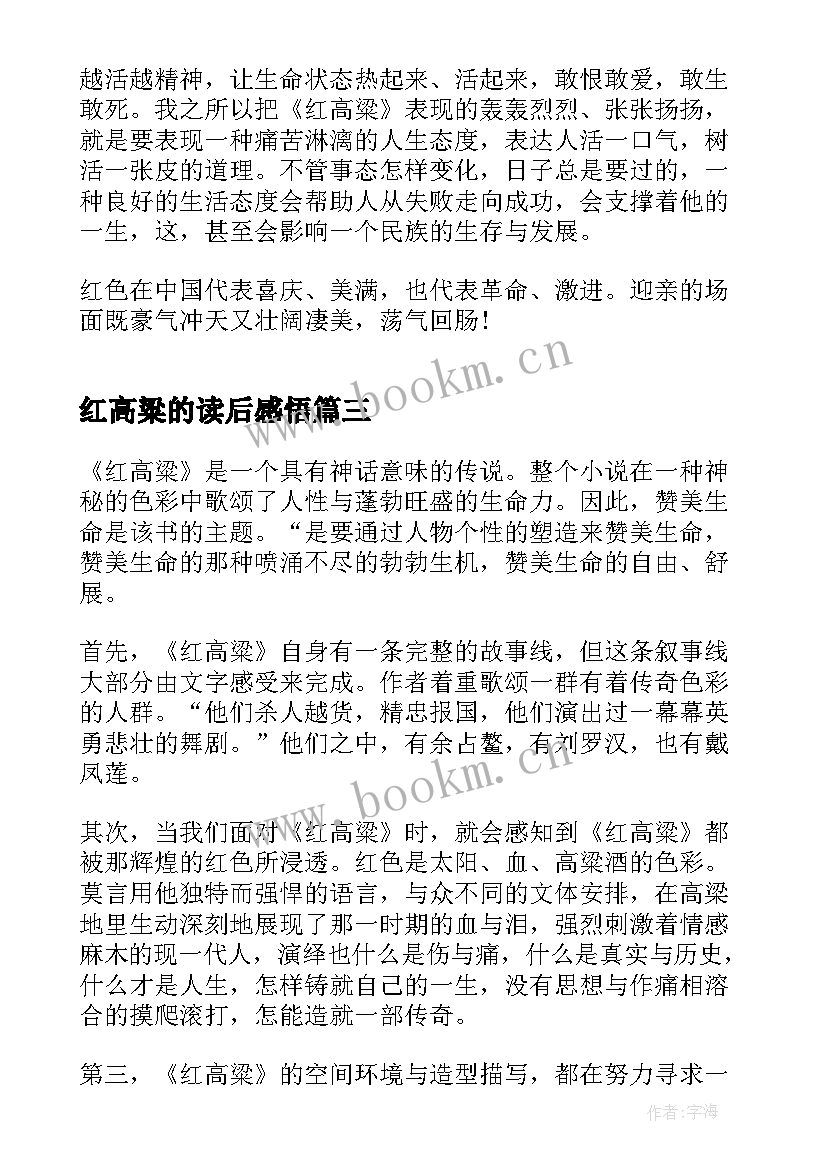 越活越精神，让生命状态热起来、活起来，敢恨敢爱，敢生敢死。我之所以把《红高粱》表现的轰轰烈烈、张张扬扬，就是要表现一种痛苦淋漓的人生态度，表达人活一口气，树活一张皮的道理。不管事态怎样变化，日子总是要过的，一种良好的生活态度会帮助人从失败走向成功，会支撑着他的一生，这，甚至会影响一个民族的生存与发展。

红色在中国代表喜庆、美满，也代表革命、激进。迎亲的场面既豪气冲天又壮阔凄美，荡气回肠！

www.bookm.cn

红高粱的读后感悟篇三

《红高粱》是一个具有神话意味的传说。整个小说在一种神秘的色彩中歌颂了人性与蓬勃旺盛的生命力。因此，赞美生命是该书的主题。“是要通过人物个性的塑造来赞美生命，赞美生命的那种喷涌不尽的勃勃生机，赞美生命的自由、舒展。

首先，《红高粱》自身有一条完整的故事线，但这条叙事线大部分由文字感受来完成。作者着重歌颂一群有着传奇色彩的人群。“他们杀人越货，精忠报国，他们演出过一幕幕英勇悲壮的舞剧。”他们之中，有余占鳌，有刘罗汉，也有戴凤莲。

www.bookm.cn

其次，当我们面对《红高粱》时，就会感知到《红高粱》都被那辉煌的红色所浸透。红色是太阳、血、高粱酒的色彩。莫言用他独特而强悍的语言，与众不同的文体安排，在高粱地里生动深刻地展现了那一时期的血与泪，强烈刺激着情感麻木的现一代人，演绎也什么是伤与痛，什么是真实与历史，什么才是人生，怎样铸就自己的一生，没有思想与作痛相溶合的摸爬滚打，怎能造就一部传奇。

第三，《红高粱》的空间环境与造型描写，都在努力寻求一

作者:宇海